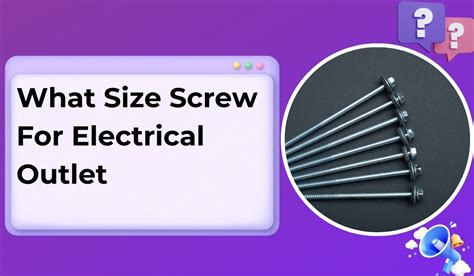 What Size Screw For Electrical Outlet

?

?